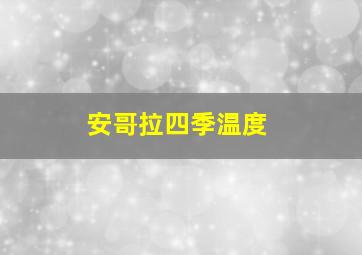 安哥拉四季温度